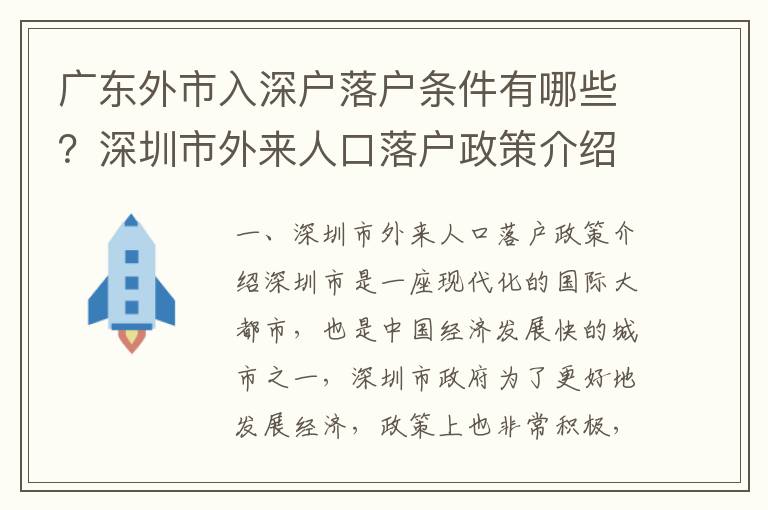 广东外市入深户落户条件有哪些？深圳市外来人口落户政策介绍

一、深圳市外来人口落户政策介绍深圳市是一座现代化的国际大都市，也是中国经济发展快的城市之一，深圳市政府为了更好地发展经济，政策上也非常积极，